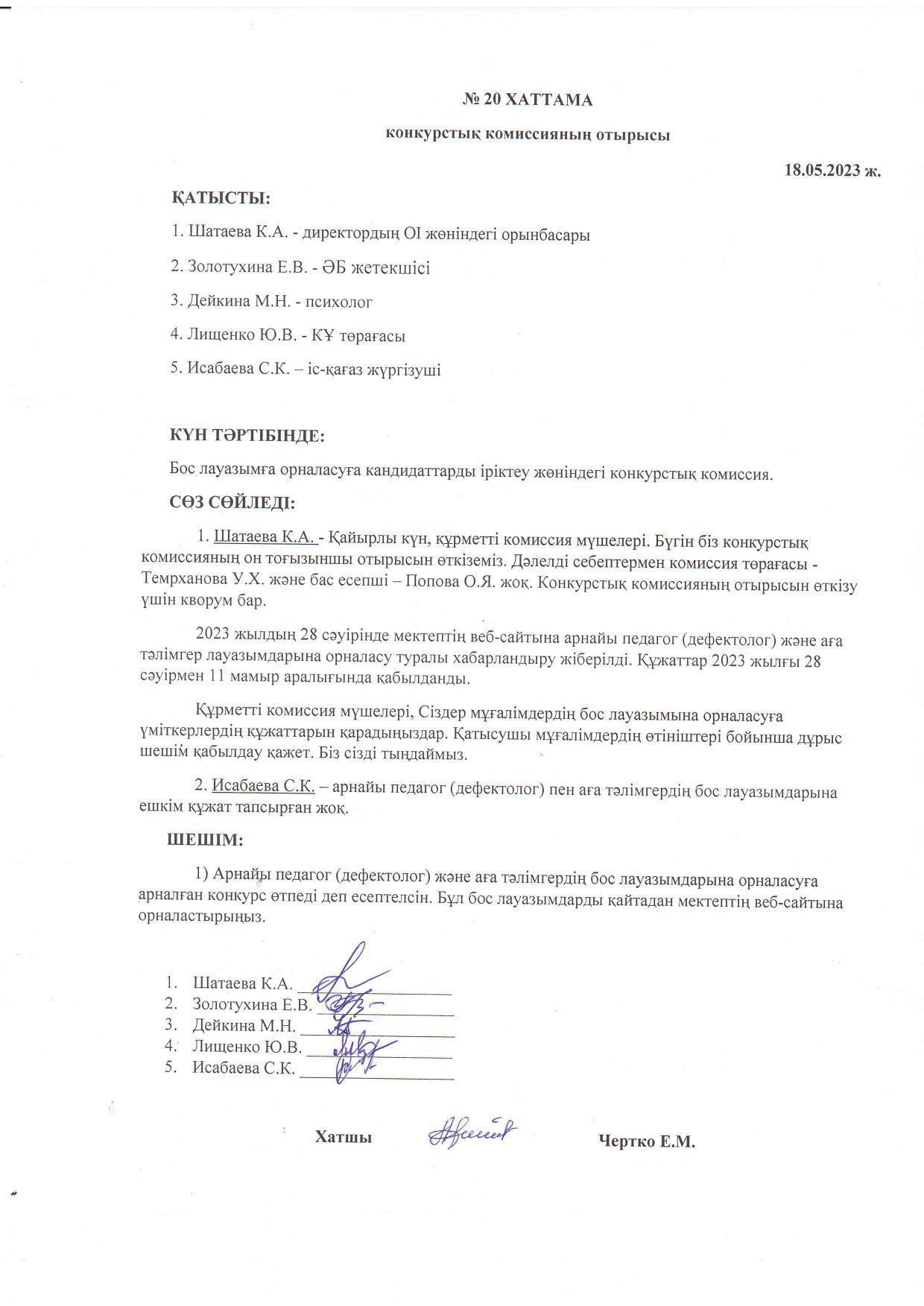 № 20 ХАТТАМА

конкурстық комиссияның отырысы

18.05.2023 ж.

ҚАТЫСТЫ:

1. Шатаева К.А. - директордың ОІ жөніндегі орынбасары

2. Золотухина Е.В. - ӘБ жетекшісі

3. Дейкина М.Н. - психолог

4. Лищенко Ю.В. - КҰ төрағасы

5. Исабаева С.К. – іс-қағаз жүргізуші

КҮН ТӘРТІБІНДЕ:

Бос лауазымға орналасуға кандидаттарды іріктеу жөніндегі конкурстық комиссия.

СӨЗ СӨЙЛЕДІ:

1. Шатаева К.А. - Қайырлы күн, құрметті комиссия мүшелері. Бүгін біз конкурстық комиссияның он тоғызыншы отырысын өткіземіз. Дәлелді себептермен комиссия төрағасы - Темрханова У.Х. және бас есепші – Попова О.Я. жоқ. Конкурстық комиссияның отырысын өткізу үшін кворум бар.

2023 жылдың 28 сәуірінде мектептің веб-сайтына арнайы педагог (дефектолог) және аға тәлімгер лауазымдарына орналасу туралы хабарландыру жіберілді. Құжаттар 2023 жылғы 28 сәуірмен 11 мамыр аралығында қабылданды.

Құрметті комиссия мүшелері, Сіздер мұғалімдердің бос лауазымына орналасуға үміткерлердің құжаттарын қарадыңыздар. Қатысушы мұғалімдердің өтініштері бойынша дұрыс шешім қабылдау қажет. Біз сізді тыңдаймыз.

2. Исабаева С.К. – арнайы педагог (дефектолог) пен аға тәлімгердің бос лауазымдарына ешкім құжат тапсырған жоқ.

ШЕШІМ:

1) Арнайы педагог (дефектолог) және аға тәлімгердің бос лауазымдарына орналасуға арналған конкурс өтпеді деп есептелсін. Бұл бос лауазымдарды қайтадан мектептің веб-сайтына орналастырыңыз.

1. Шатаева К.А. ____
2. Золотухина Е.В. ____
3. Дейкина М.Н. ____
4. Лищенко Ю.В. ____
5. Исабаева С.К. ____

Хатшы Чертко Е.М.